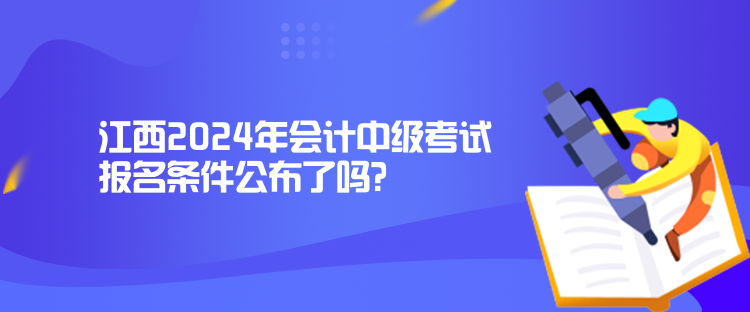 江西2024年会计中级考试报名条件公布了吗?